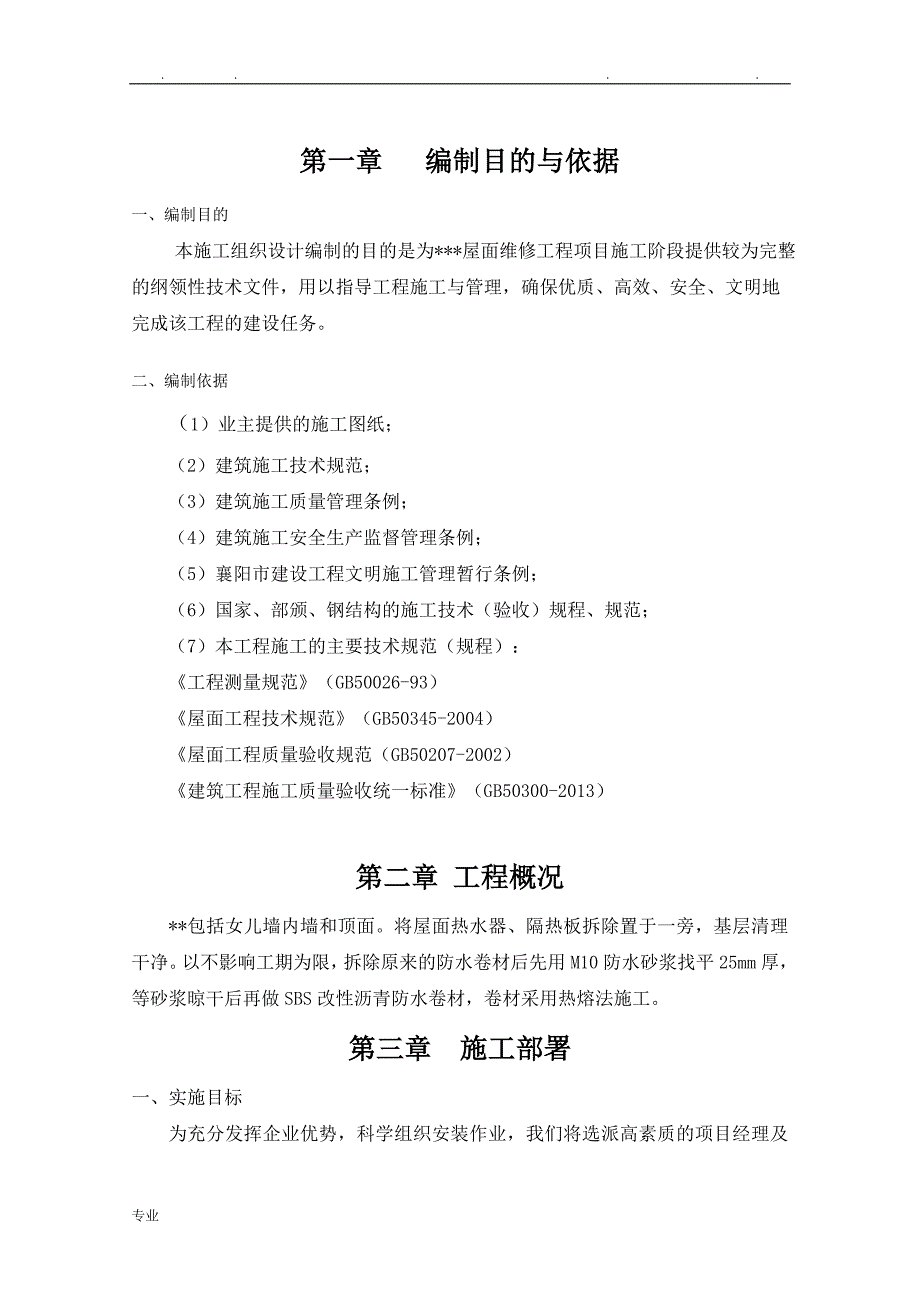 . . . .

第一章 编制目的与依据

一、编制目的

本施工组织设计编制的目的是为***屋面维修工程项目施工阶段提供较为完整的纲领性技术文件，用以指导工程施工与管理，确保优质、高效、安全、文明地完成该工程的建设任务。

二、编制依据

（1）业主提供的施工图纸；

（2）建筑施工技术规范；

（3）建筑施工质量管理条例；

（4）建筑施工安全生产监督管理条例；

（5）襄阳市建设工程文明施工管理暂行条例；

（6）国家、部颁、钢结构的施工技术（验收）规程、规范；

（7）本工程施工的主要技术规范（规程）：

《工程测量规范》（GB50026-93）

《屋面工程技术规范》（GB50345-2004）

《屋面工程质量验收规范（GB50207-2002）

《建筑工程施工质量验收统一标准》（GB50300-2013）

第二章 工程概况

**包括女儿墙内墙和顶面。将屋面热水器、隔热板拆除置于一旁，基层清理干净。以不影响工期为限，拆除原来的防水卷材后先用M10防水砂浆找平25mm厚，等砂浆晾干后再做SBS改性沥青防水卷材，卷材采用热熔法施工。

第三章 施工部署

一、实施目标

为充分发挥企业优势，科学组织安装作业，我们将选派高素质的项目经理及

专业